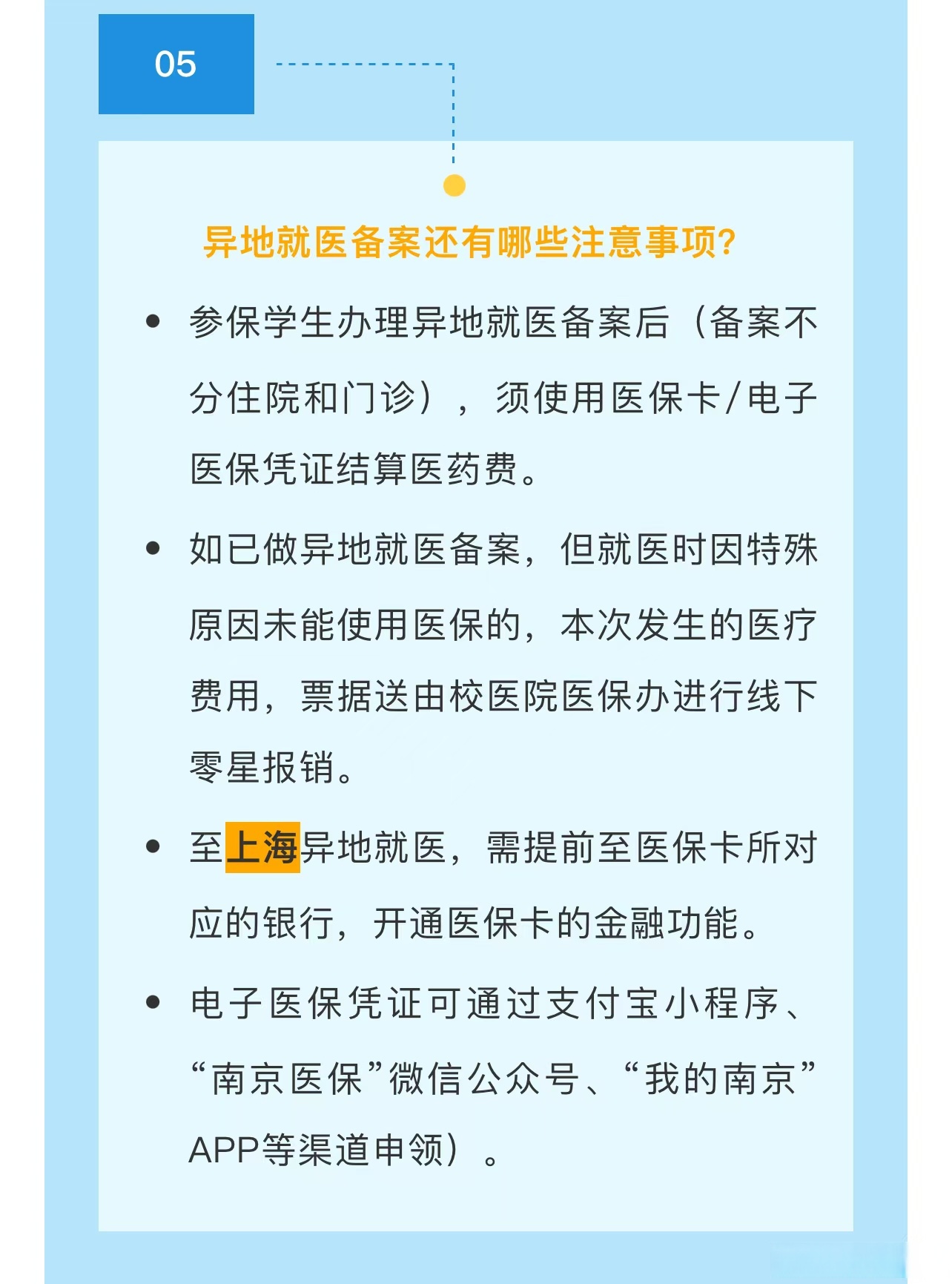 05

异地就医备案还有哪些注意事项?

• 参保学生办理异地就医备案后（备案不分住院和门诊），须使用医保卡/电子医保凭证结算医药费。

• 如已做异地就医备案，但就医时因特殊原因未能使用医保的，本次发生的医疗费用，票据送由校医院医保办进行线下零星报销。

• 至上海异地就医，需提前至医保卡所对应的银行，开通医保卡的金融功能。

• 电子医保凭证可通过支付宝小程序、“南京医保”微信公众号、“我的南京”APP等渠道申领）。